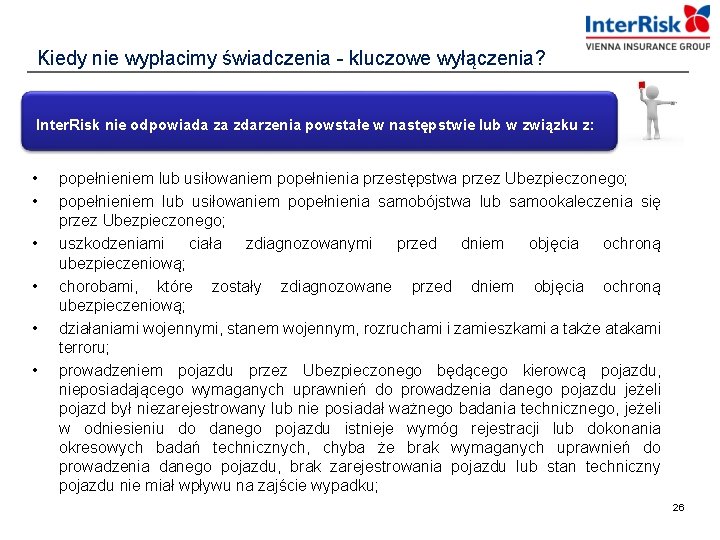 InterRisk
VIENNA INSURANCE GROUP

Kiedy nie wypłacimy świadczenia - kluczowe wyłączenia?

InterRisk nie odpowiada za zdarzenia powstałe w następstwie lub w związku z:

• popełnieniem lub usiłowaniem popełnienia przestępstwa przez Ubezpieczonego;
• popełnieniem lub usiłowaniem popełnienia samobójstwa lub samookaleczenia się przez Ubezpieczonego;
• uszkodzeniami ciała zdiagnozowanymi przed dniem objęcia ochroną ubezpieczeniową;
• chorobami, które zostały zdiagnozowane przed dniem objęcia ochroną ubezpieczeniową;
• działaniami wojennymi, stanem wojennym, rozruchami i zamieszkami a także atakami terroru;
• prowadzeniem pojazdu przez Ubezpieczonego będącego kierowcą pojazdu, nieposiadającego wymaganych uprawnień do prowadzenia danego pojazdu jeżeli pojazd był niezarejestrowany lub nie posiadał ważnego badania technicznego, jeżeli w odniesieniu do danego pojazdu istnieje wymóg rejestracji lub dokonania okresowych badań technicznych, chyba że brak wymaganych uprawnień do prowadzenia danego pojazdu, brak zarejestrowania pojazdu lub stan techniczny pojazdu nie miał wpływu na zajście wypadku;

26